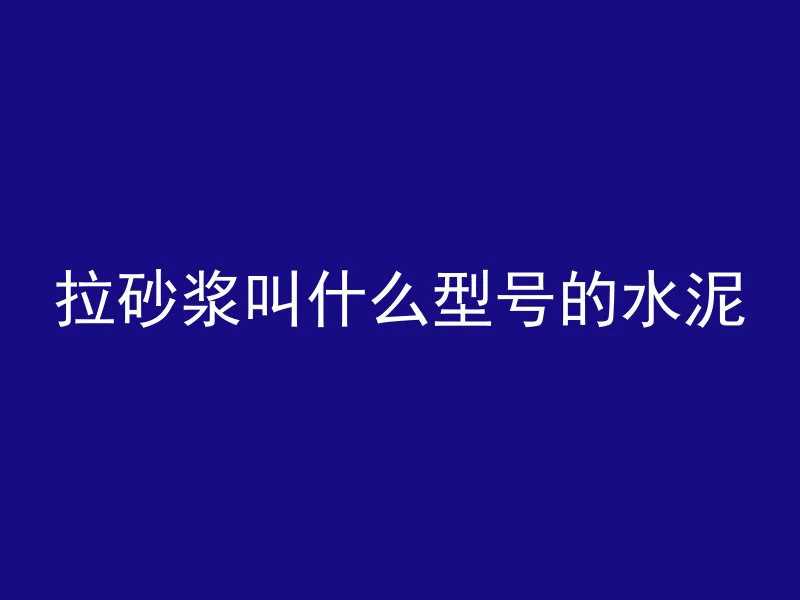 拉砂浆叫什么型号的水泥